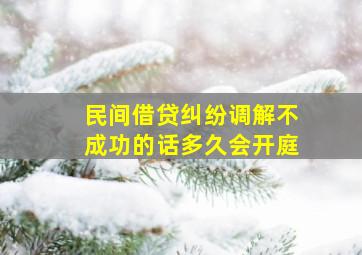 民间借贷纠纷调解不成功的话多久会开庭